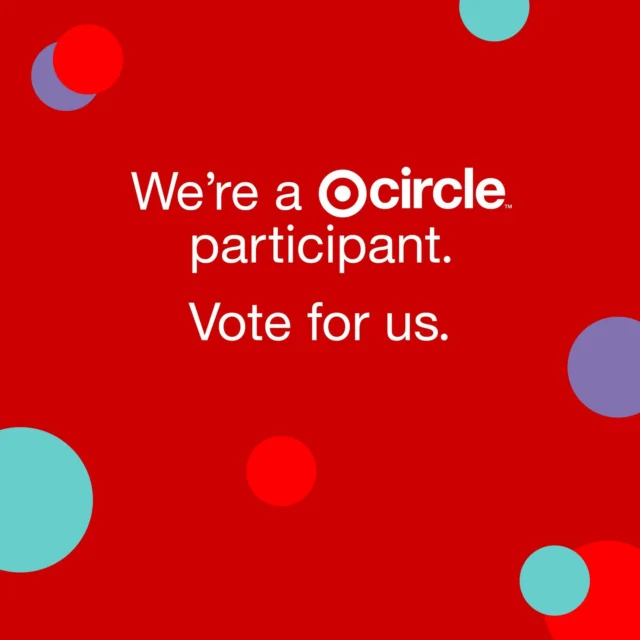 We're a circle™ participant.

Vote for us.